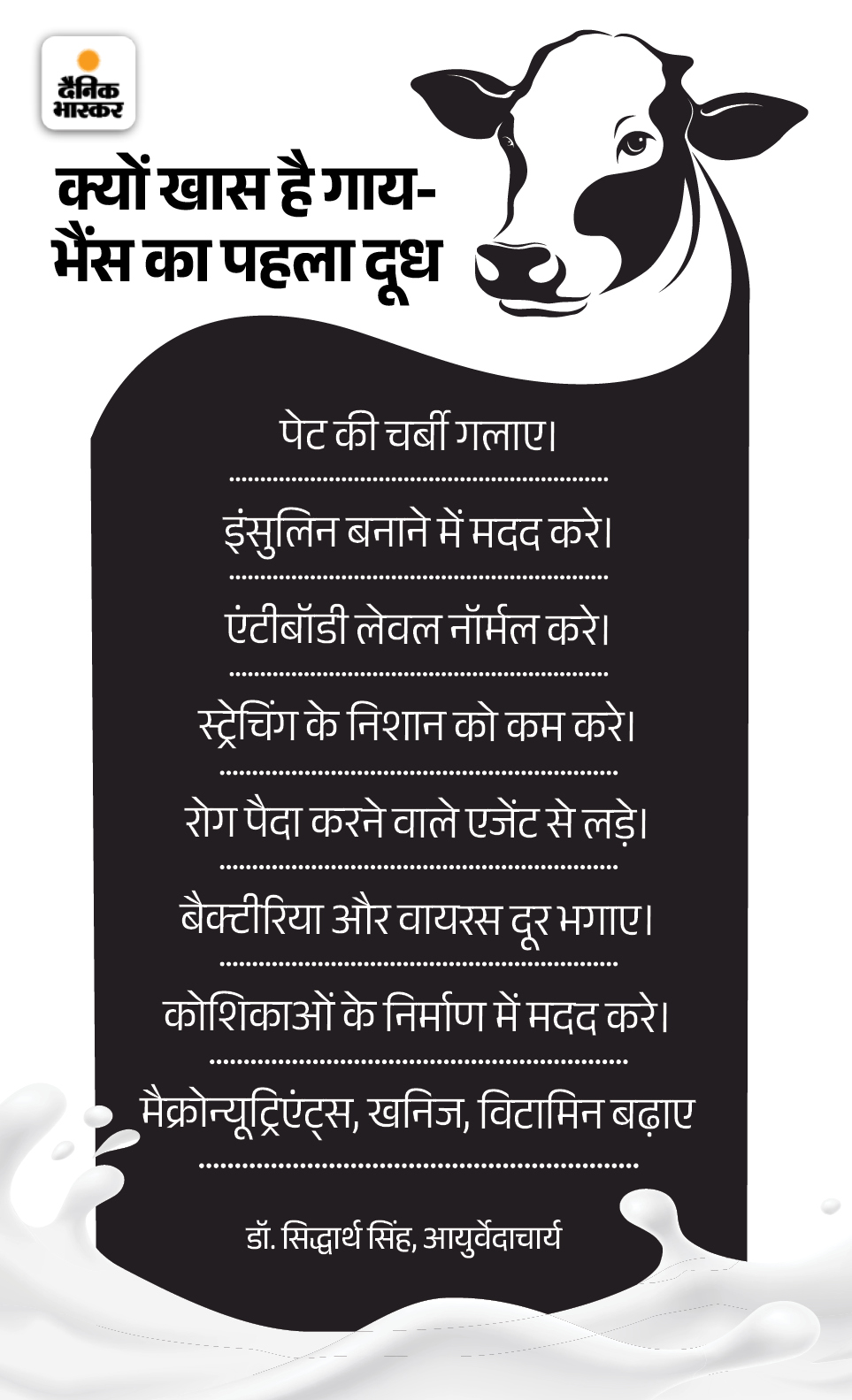 दैनिक भास्कर

क्यों खास है गाय-भैंस का पहला दूध

पेट की चर्बी गलाए।

इंसुलिन बनाने में मदद करे।

एंटीबॉडी लेवल नॉर्मल करे।

स्ट्रेचिंग के निशान को कम करे।

रोग पैदा करने वाले एजेंट से लड़े।

बैक्टीरिया और वायरस दूर भगाए।

कोशिकाओं के निर्माण में मदद करे।

मैक्रोन्यूट्रिएंट्स, खनिज, विटामिन बढ़ाए

डॉ. सिद्धार्थ सिंह, आयुर्वेदाचार्य